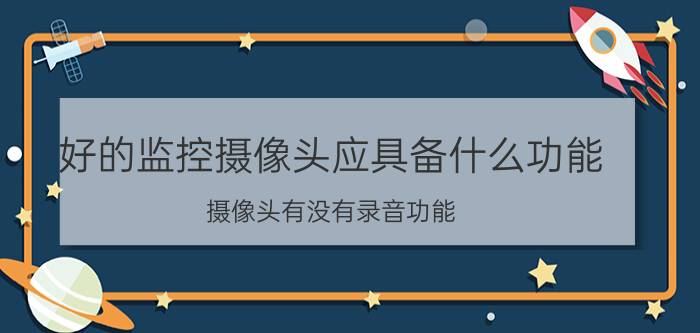 好的监控摄像头应具备什么功能

摄像头有没有录音功能